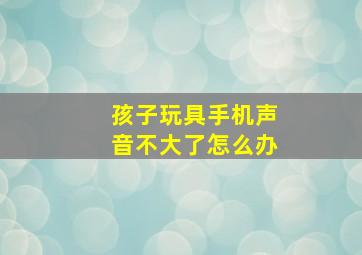 孩子玩具手机声音不大了怎么办